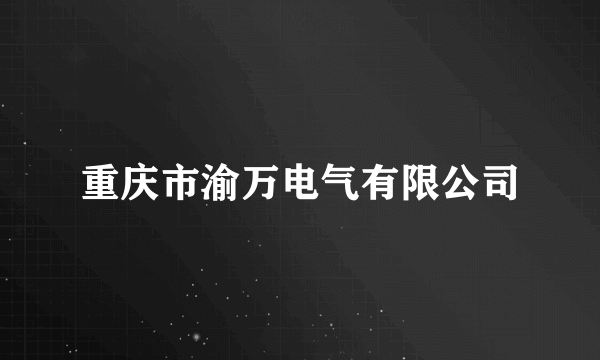 重庆市渝万电气有限公司